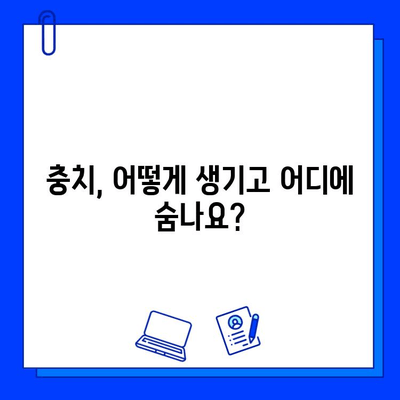 충치, 어떻게 생기고 어디에 숨나요?